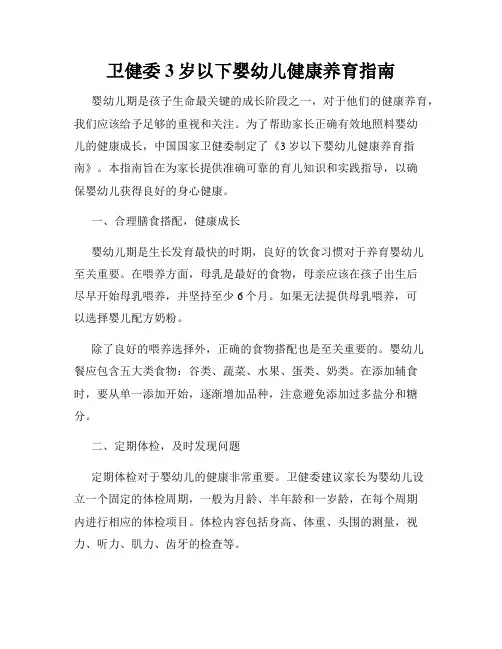 卫健委 3 岁以下婴幼儿健康养育指南

婴幼儿期是孩子生命最关键的成长阶段之一，对于他们的健康养育，我们应该给予足够的重视和关注。为了帮助家长正确有效地照料婴幼儿的健康成长，中国国家卫健委制定了《3 岁以下婴幼儿健康养育指南》。本指南旨在为家长提供准确可靠的育儿知识和实践指导，以确保婴幼儿获得良好的身心健康。

一、合理膳食搭配，健康成长

婴幼儿期是生长发育最快的时期，良好的饮食习惯对于养育婴幼儿至关重要。在喂养方面，母乳是最好的食物，母亲应该在孩子出生后尽早开始母乳喂养，并坚持至少 6 个月。如果无法提供母乳喂养，可以选择婴儿配方奶粉。

除了良好的喂养选择外，正确的食物搭配也是至关重要的。婴幼儿餐应包含五大类食物：谷类、蔬菜、水果、蛋类、奶类。在添加辅食时，要从单一添加开始，逐渐增加品种，注意避免添加过多盐分和糖分。

二、定期体检，及时发现问题

定期体检对于婴幼儿的健康非常重要。卫健委建议家长为婴幼儿设立一个固定的体检周期，一般为月龄、半年龄和一岁龄，在每个周期内进行相应的体检项目。体检内容包括身高、体重、头围的测量，视力、听力、肌力、齿牙的检查等。